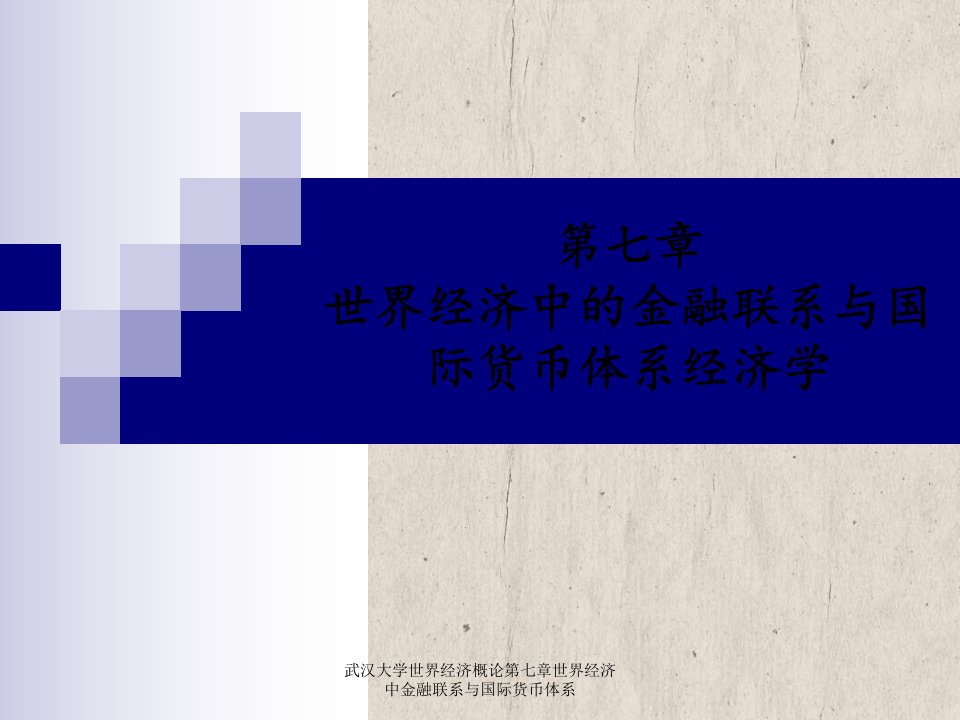 第七章
世界经济中的金融联系与国际货币体系经济学

武汉大学世界经济概论第七章世界经济中金融联系与国际货币体系